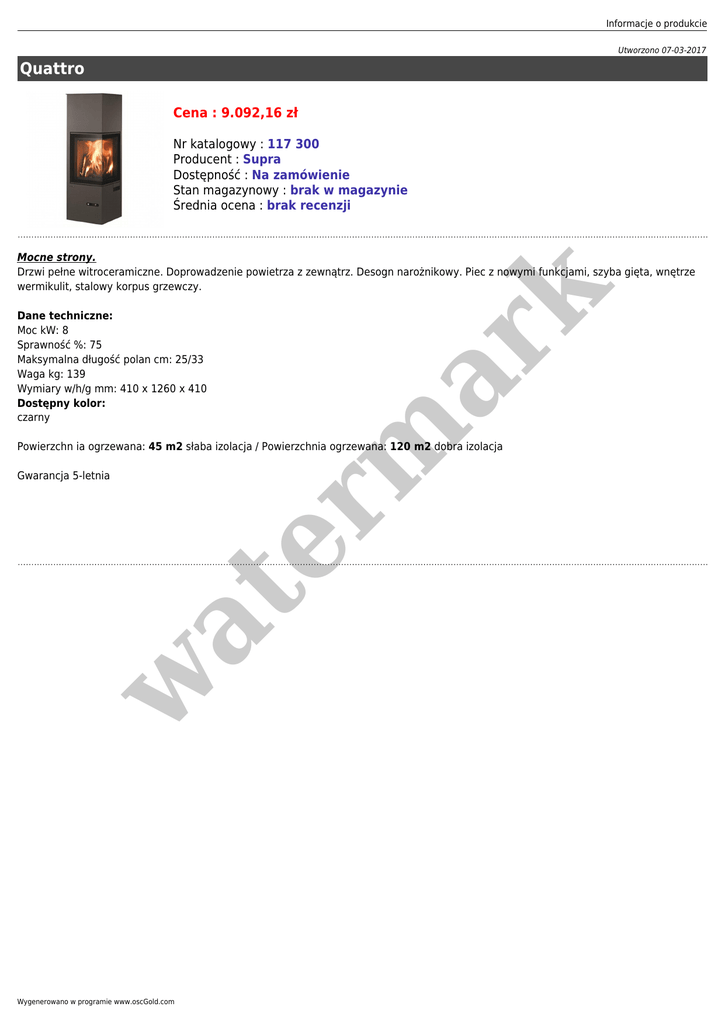 Informacje o produkcie

Utworzono 07-03-2017

Quattro

Cena : 9.092,16 zł

Nr katalogowy : 117 300
Producent : Supra
Dostępność : Na zamówienie
Stan magazynowy : brak w magazynie
Średnia ocena : brak recenzji

Mocne strony.
Drzwi pełne witroceramiczne. Doprowadzenie powietrza z zewnątrz. Desogn narożnikowy. Piec z nowymi funkcjami, szyba gięta, wnętrze wermikulit, stalowy korpus grzewczy.

Dane techniczne:
Moc kW: 8
Sprawność %: 75
Maksymalna długość polan cm: 25/33
Waga kg: 139
Wymiary w/h/g mm: 410 x 1260 x 410
Dostępny kolor:
czarny

Powierzchn ia ogrzewana: 45 m2 słaba izolacja / Powierzchnia ogrzewana: 120 m2 dobra izolacja

Gwarancja 5-letnia

watermark

Wygenerowano w programie www.oscGold.com